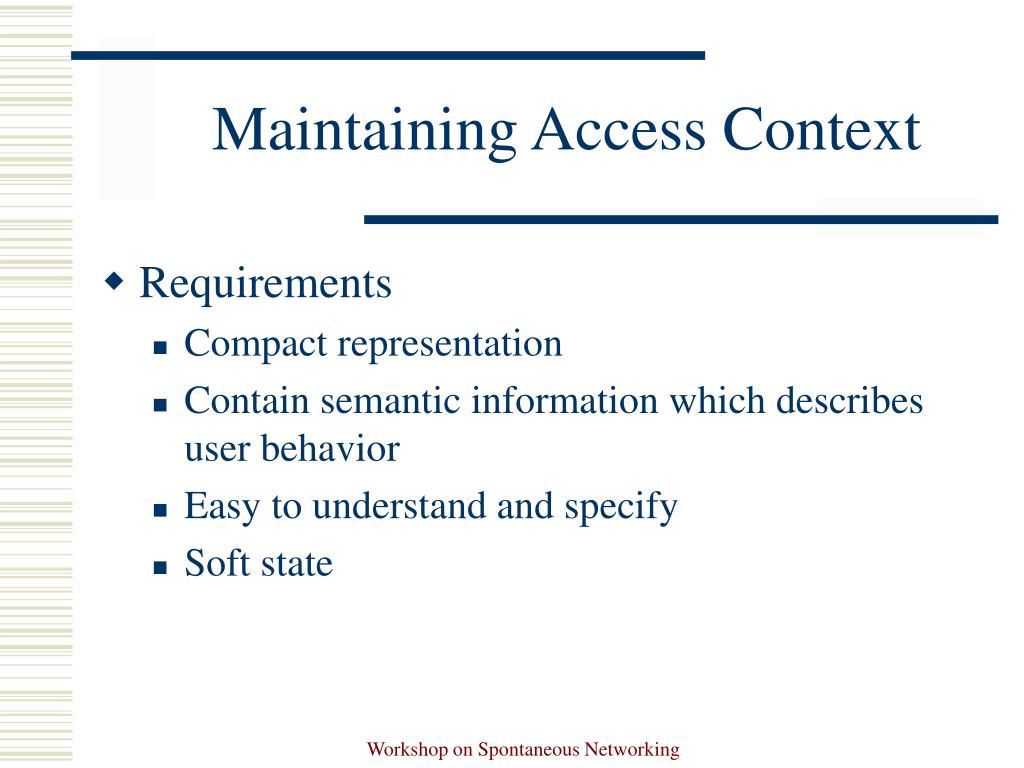 Maintaining Access Context

Requirements

Compact representation

Contain semantic information which describes user behavior

Easy to understand and specify

Soft state

Workshop on Spontaneous Networking